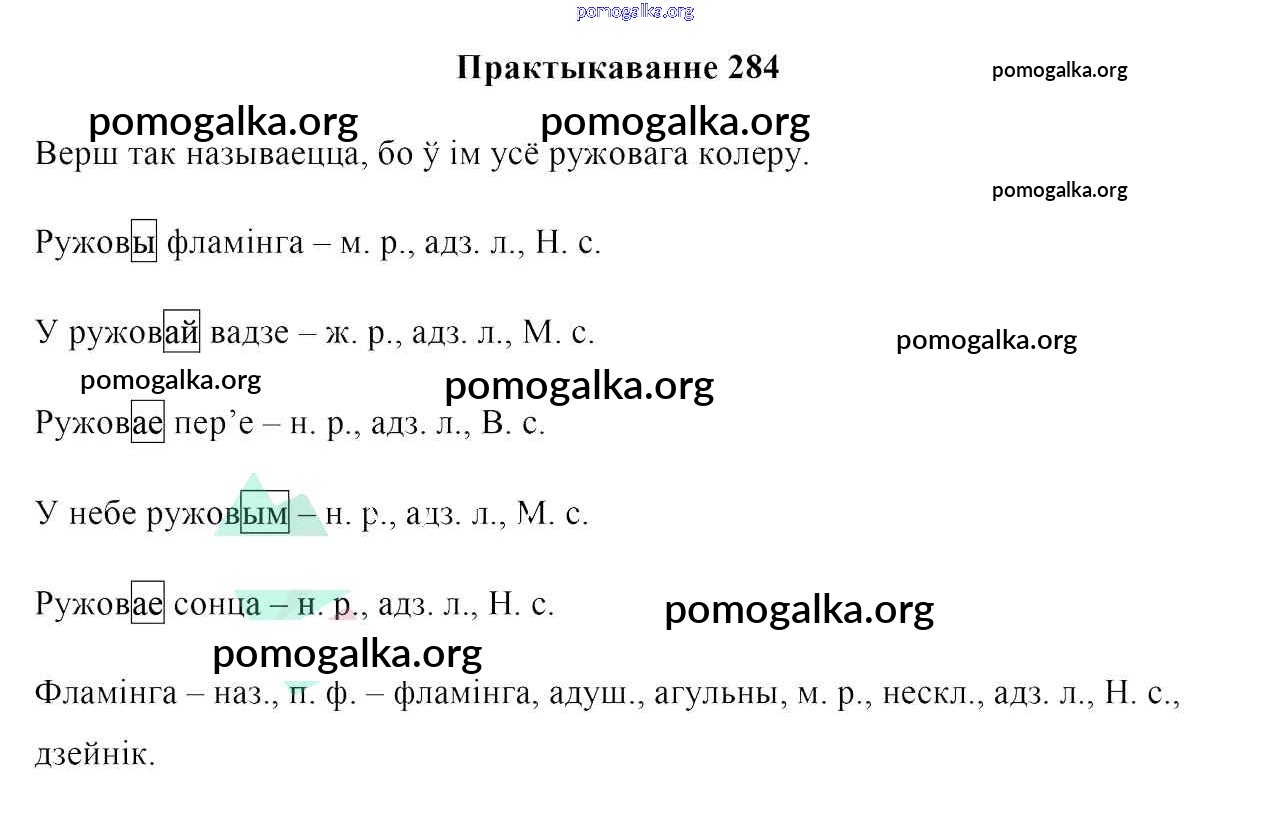 Практыкаванне 284

Верш так называецца, бо ў ім усё ружовага колеру.

Ружовы фламінга – м. р., адз. л., Н. с.

У ружовай вадзе – ж. р., адз. л., М. с.

Ружовае пер'е – н. р., адз. л., В. с.

У небе ружовым – н. р., адз. л., М. с.

Ружовае сонца – н. р., адз. л., Н. с.

Фламінга – наз., п. ф. – фламінга, адуш., агульны, м. р., нескл., адз. л., Н. с., дзейнік.

pomogalka.org